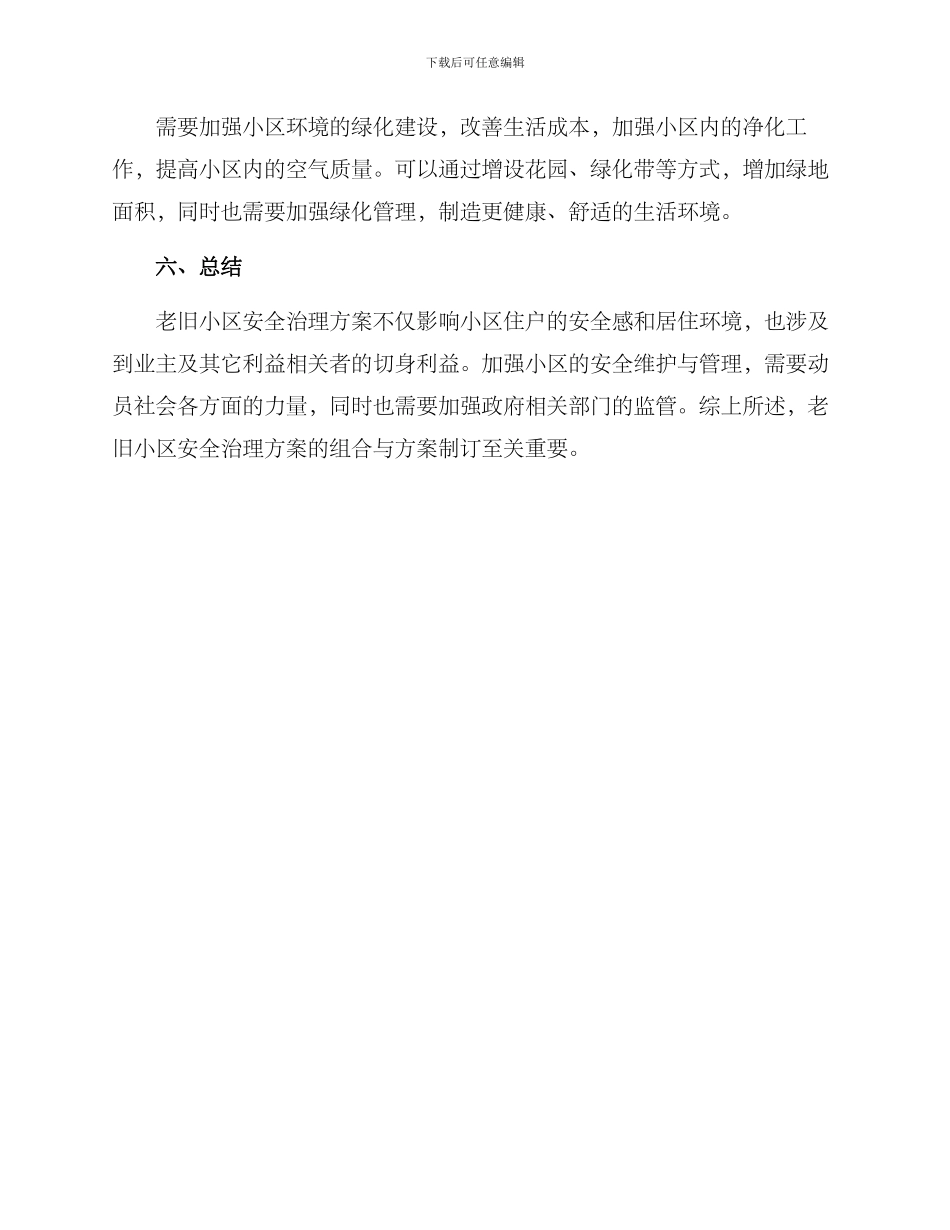 下载后可任意编辑

需要加强小区环境的绿化建设，改善生活成本，加强小区内的净化工作，提高小区内的空气质量。可以通过增设花园、绿化带等方式，增加绿地面积，同时也需要加强绿化管理，制造更健康、舒适的生活环境。

六、总结

老旧小区安全治理方案不仅影响小区住户的安全感和居住环境，也涉及到业主及其它利益相关者的切身利益。加强小区的安全维护与管理，需要动员社会各方面的力量，同时也需要加强政府相关部门的监管。综上所述，老旧小区安全治理方案的组合与方案制订至关重要。